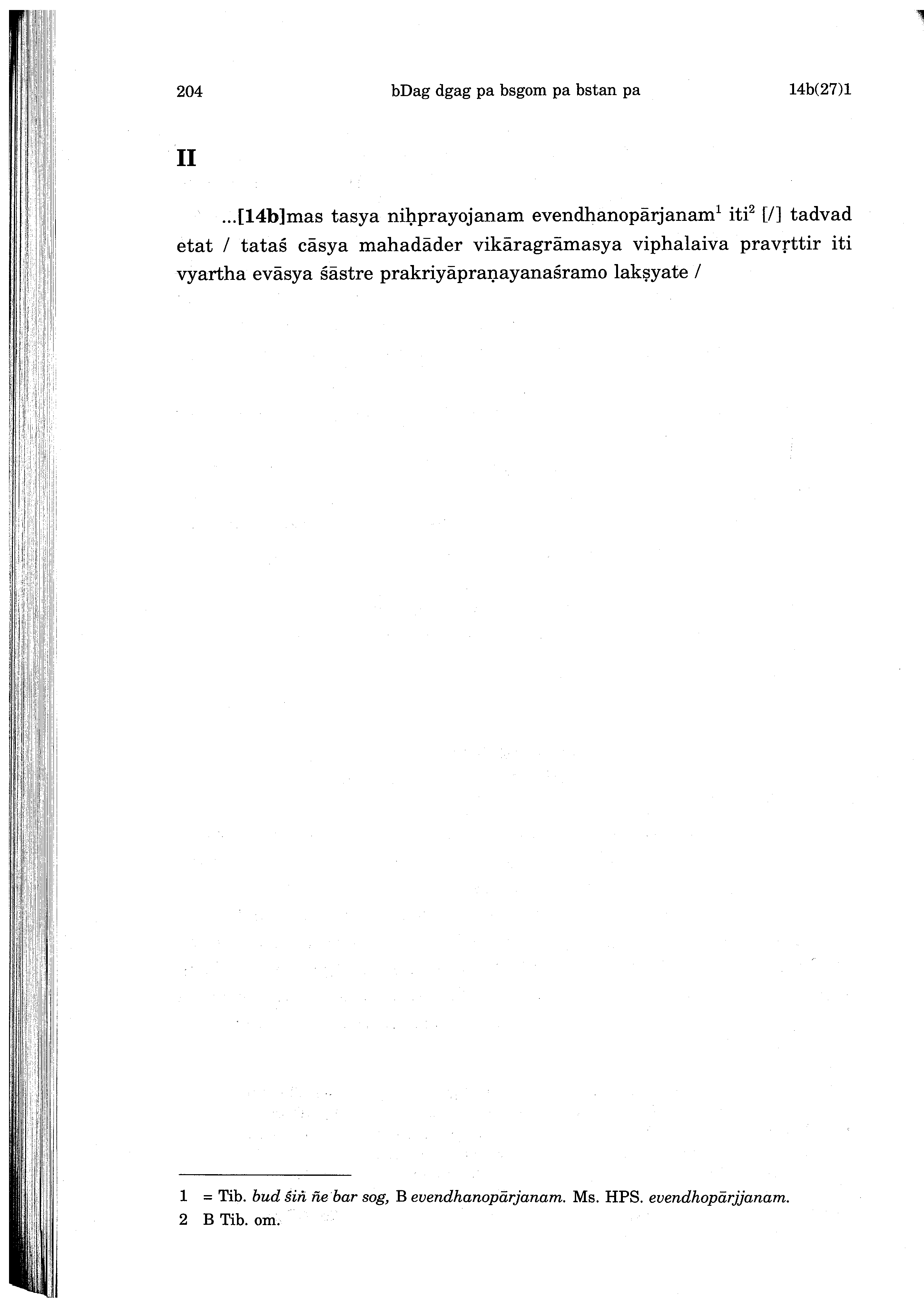 204 bDag dgag pa bsgom pa bstan pa 14b(27)1

II

...[14b]mas tasya niḥprayojanam evendhanopārjanam$^{1}$ iti$^{2}$ [/] tadvad etat / tataś cāsya mahadāder vikāragrāmasya viphalaiva pravṛttir iti vyartha evāsya śāstre prakriyāpraṇayanaśramo lakṣyate /

1 = Tib. bud śiṅ ñe bar sog, B evendhanopārjanam. Ms. HPS. evendhopārjjanam.
2 B Tib. om.